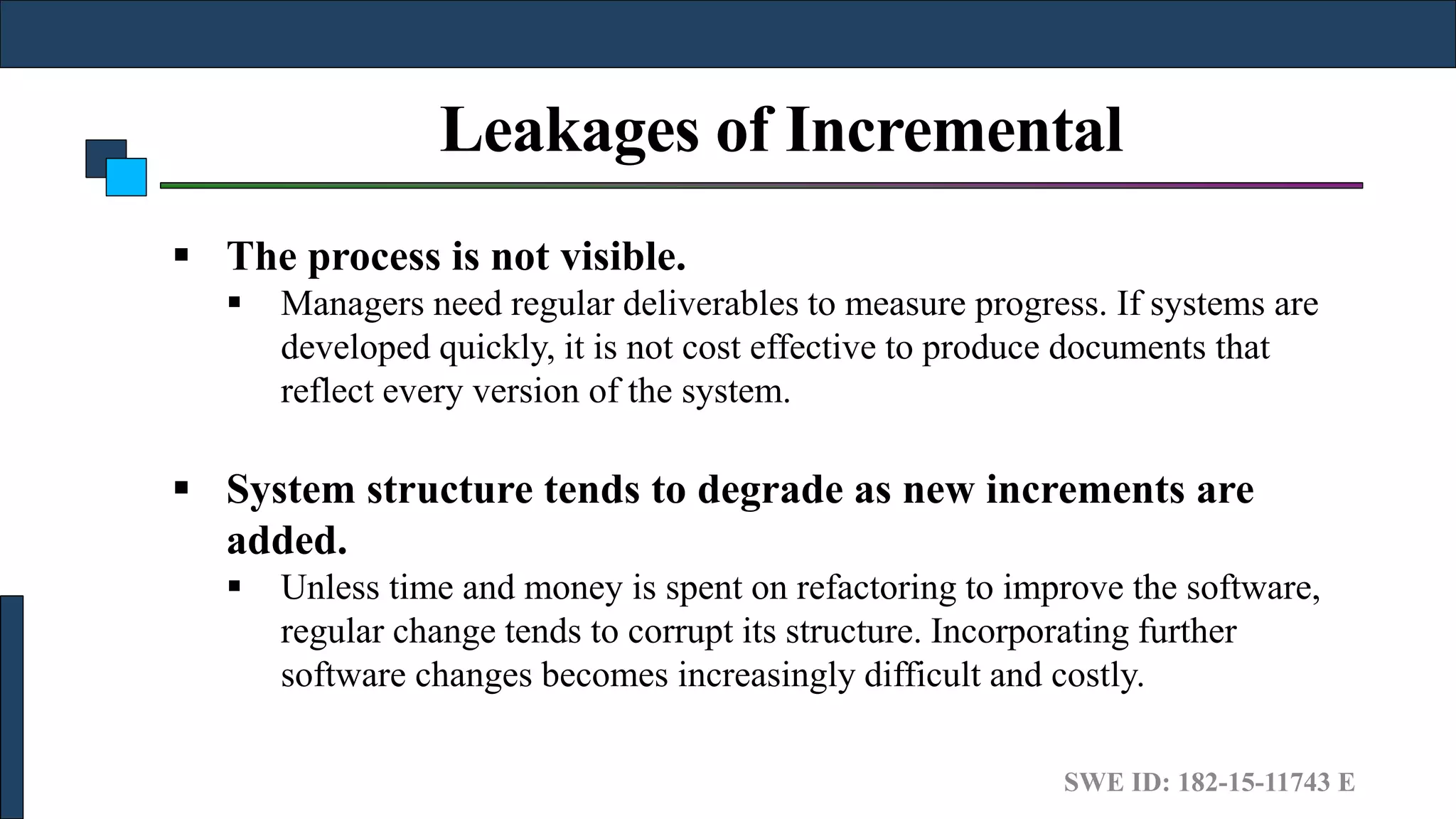 Leakages of Incremental

▪ The process is not visible.

▪ Managers need regular deliverables to measure progress. If systems are developed quickly, it is not cost effective to produce documents that reflect every version of the system.

▪ System structure tends to degrade as new increments are added.

▪ Unless time and money is spent on refactoring to improve the software, regular change tends to corrupt its structure. Incorporating further software changes becomes increasingly difficult and costly.

SWE ID: 182-15-11743 E